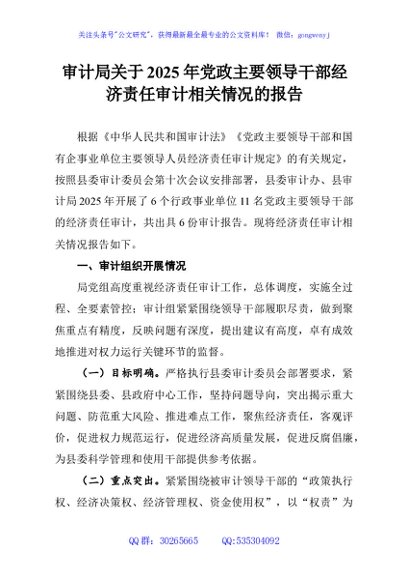 关注头条号"公文研究"，获得最新最全最专业的公文资料库！ 微信：gongwenyj

审计局关于2025年党政主要领导干部经济责任审计相关情况的报告

根据《中华人民共和国审计法》《党政主要领导干部和国有企事业单位主要领导人员经济责任审计规定》的有关规定，按照县委审计委员会第十次会议安排部署，县委审计办、县审计局2025年开展了6个行政事业单位11名党政主要领导干部的经济责任审计，共出具6份审计报告。现将经济责任审计相关情况报告如下。

一、审计组织开展情况

局党组高度重视经济责任审计工作，总体调度，实施全过程、全要素管控；审计组紧紧围绕领导干部履职尽责，做到聚焦重点有精度，反映问题有深度，提出建议有高度，卓有成效地推进对权力运行关键环节的监督。

（一）目标明确。严格执行县委审计委员会部署要求，紧紧围绕县委、县政府中心工作，坚持问题导向，突出揭示重大问题、防范重大风险、推进难点工作，聚焦经济责任，客观评价，促进权力规范运行，促进经济高质量发展，促进反腐倡廉，为县委科学管理和使用干部提供参考依据。

（二）重点突出。紧紧围绕被审计领导干部的"政策执行权、经济决策权、经济管理权、资金使用权"，以"权责"为

QQ群：30265665 QQ:535304092